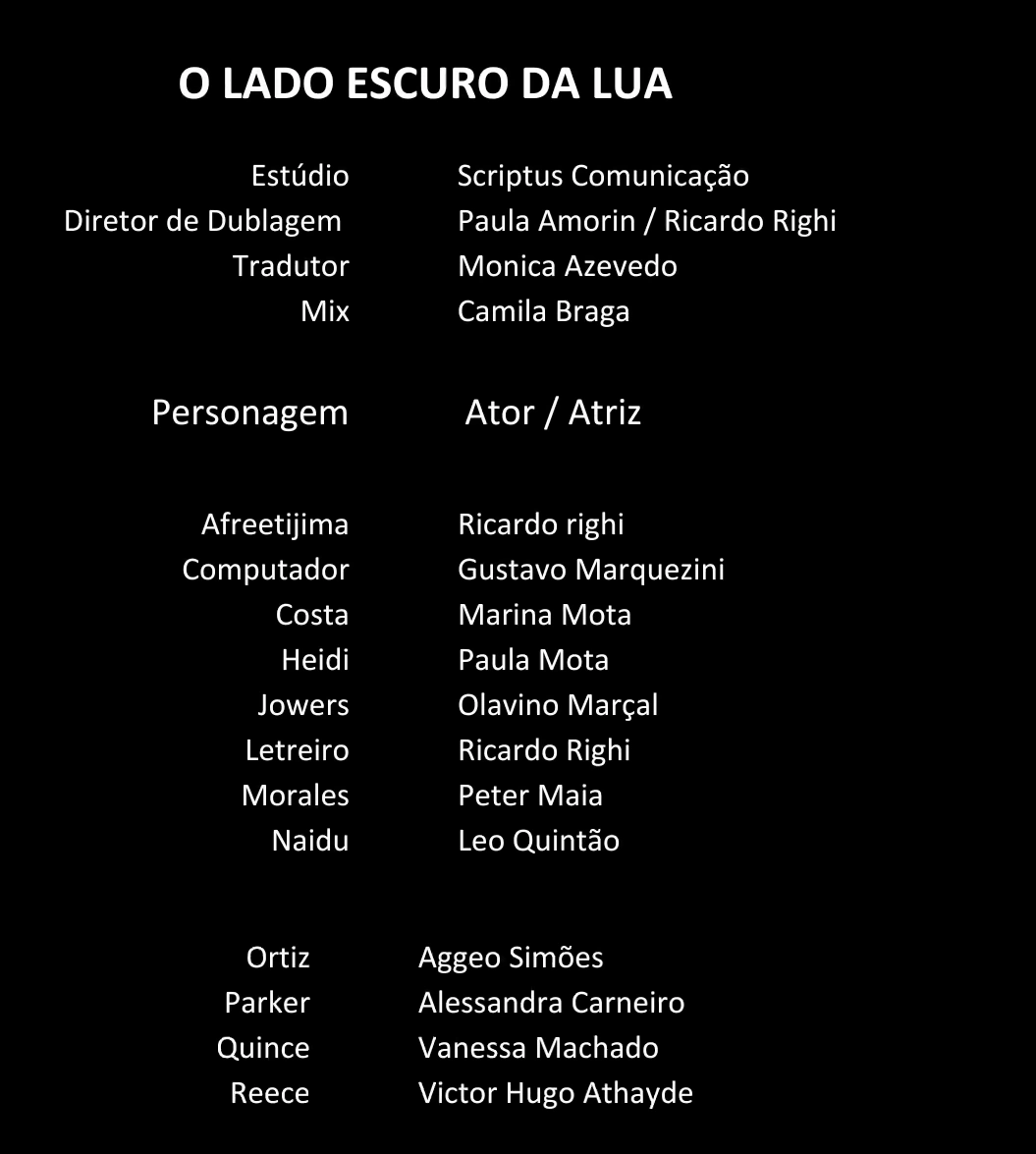 O LADO ESCURO DA LUA

Estúdio Scriptus Comunicação
Diretor de Dublagem Paula Amorin / Ricardo Righi
Tradutor Monica Azevedo
Mix Camila Braga

Personagem Ator / Atriz

Afreetijima Ricardo righi
Computador Gustavo Marquezini
Costa Marina Mota
Heidi Paula Mota
Jowers Olavino Marçal
Letreiro Ricardo Righi
Morales Peter Maia
Naidu Leo Quintão

Ortiz Aggeo Simões
Parker Alessandra Carneiro
Quince Vanessa Machado
Reece Victor Hugo Athayde